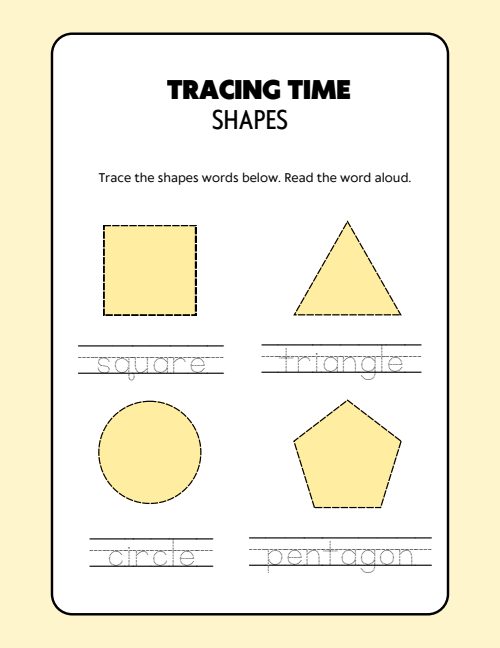 TRACING TIME
SHAPES

Trace the shapes words below. Read the word aloud.

square

triangle

circle

pentagon